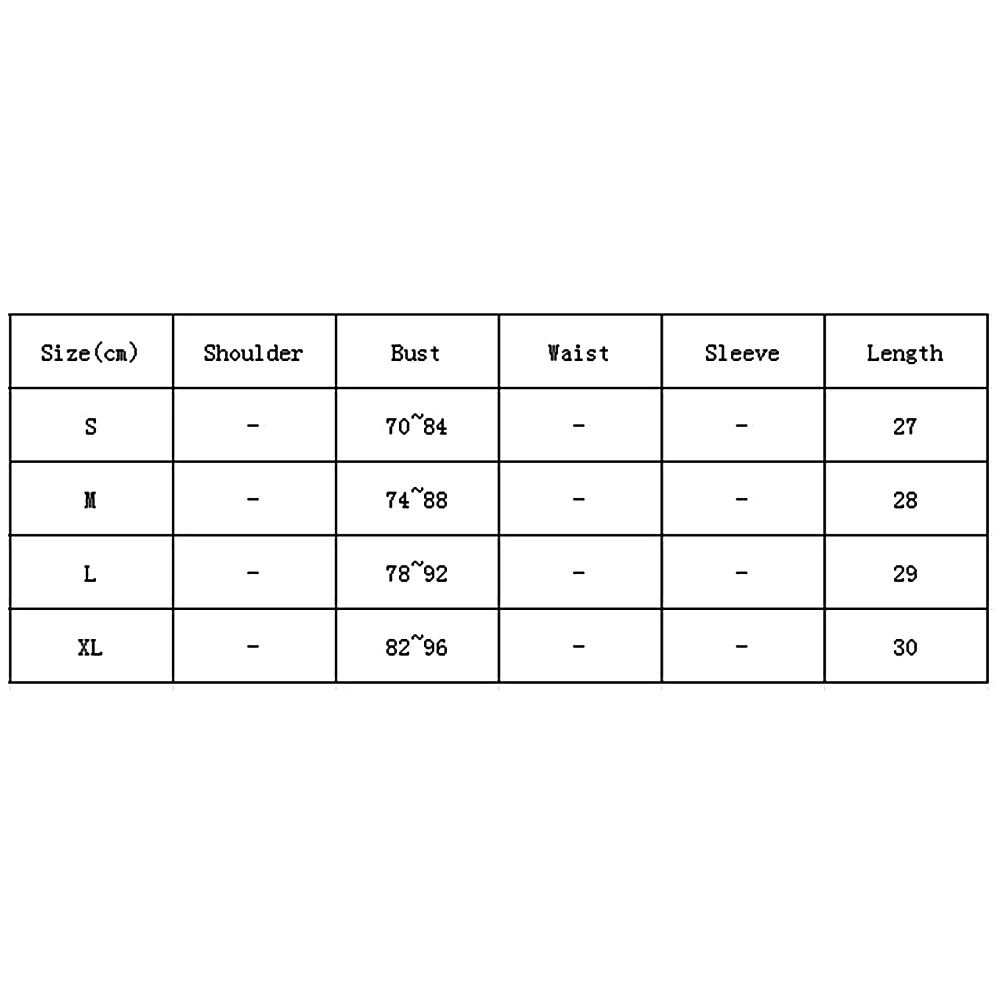 | Size(cm) | Shoulder | Bust | Waist | Sleeve | Length |
|---|---|---|---|---|---|
| S | - | 70~84 | - | - | 27 |
| M | - | 74~88 | - | - | 28 |
| L | - | 78~92 | - | - | 29 |
| XL | - | 82~96 | - | - | 30 |